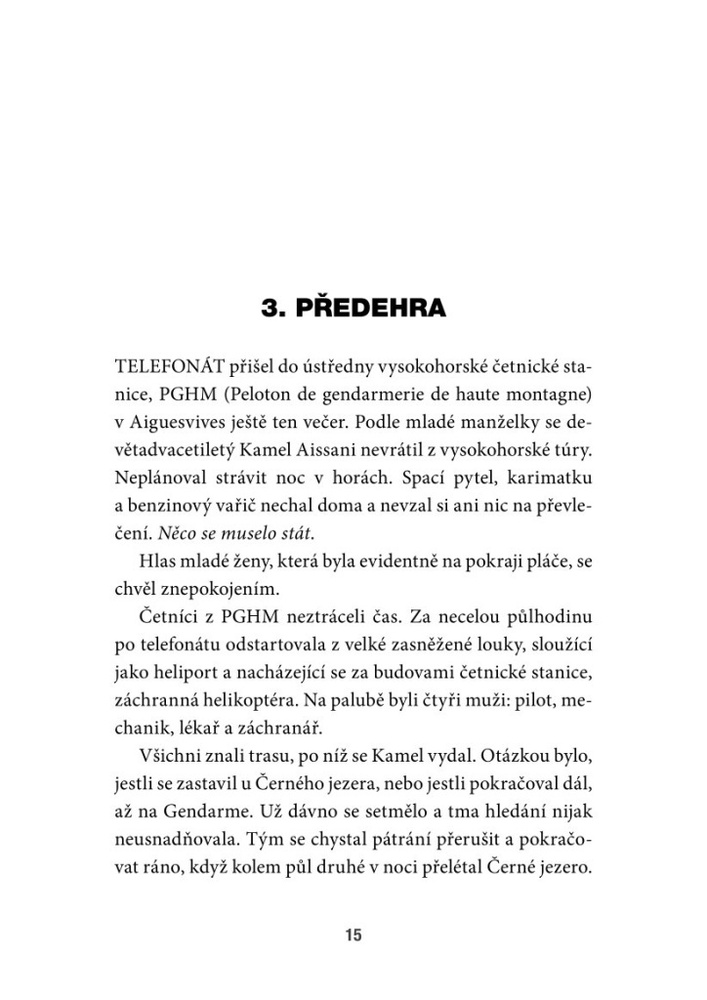 3. PŘEDEHRA

TELEFONÁT přišel do ústředny vysokohorské četnické stanice, PGHM (Peloton de gendarmerie de haute montagne) v Aiguesvives ještě ten večer. Podle mladé manželky se devětadvacetiletý Kamel Aissani nevrátil z vysokohorské túry. Neplánoval strávit noc v horách. Spací pytel, karimatku a benzinový vařič nechal doma a nevzal si ani nic na převlečení. Něco se muselo stát.

Hlas mladé ženy, která byla evidentně na pokraji pláče, se chvěl znepokojením.

Četníci z PGHM neztráceli čas. Za necelou půlhodinu po telefonátu odstartovala z velké zasněžené louky, sloužící jako heliport a nacházející se za budovami četnické stanice, záchranná helikoptéra. Na palubě byli čtyři muži: pilot, mechanik, lékař a záchranář.

Všichni znali trasu, po níž se Kamel vydal. Otázkou bylo, jestli se zastavil u Černého jezera, nebo jestli pokračoval dál, až na Gendarme. Už dávno se setmělo a tma hledání nijak neusnadňovala. Tým se chystal pátrání přerušit a pokračovat ráno, když kolem půl druhé v noci přelétal Černé jezero.

15